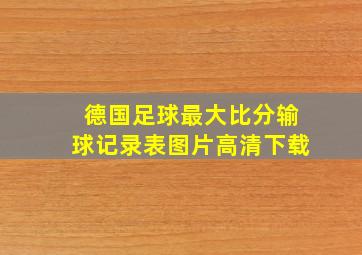 德国足球最大比分输球记录表图片高清下载